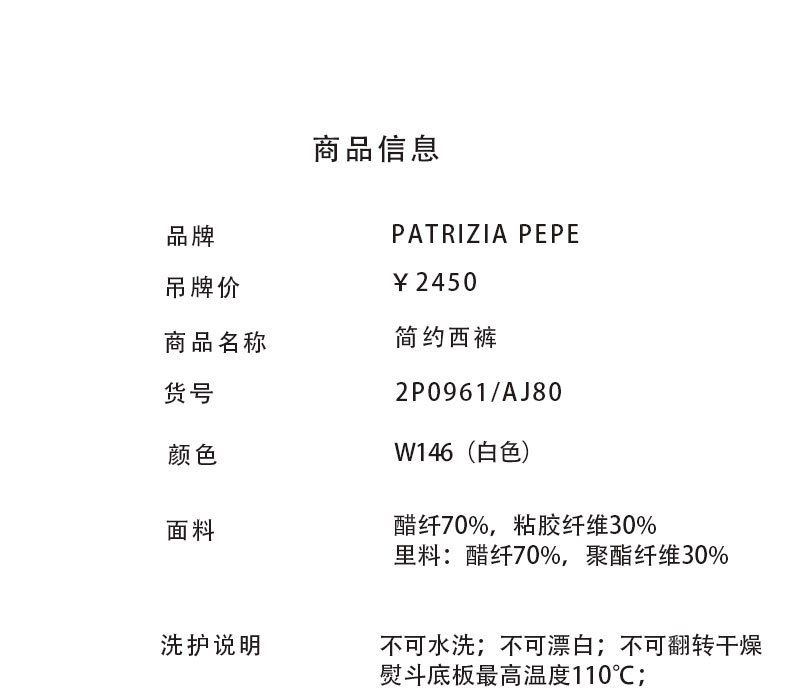 商品信息

品牌 PATRIZIA PEPE

吊牌价 ￥2450

商品名称 简约西裤

货号 2P0961/AJ80

颜色 W146（白色）

面料 醋纤70%，粘胶纤维30%
里料：醋纤70%，聚酯纤维30%

洗护说明 不可水洗；不可漂白；不可翻转干燥
熨斗底板最高温度110℃；